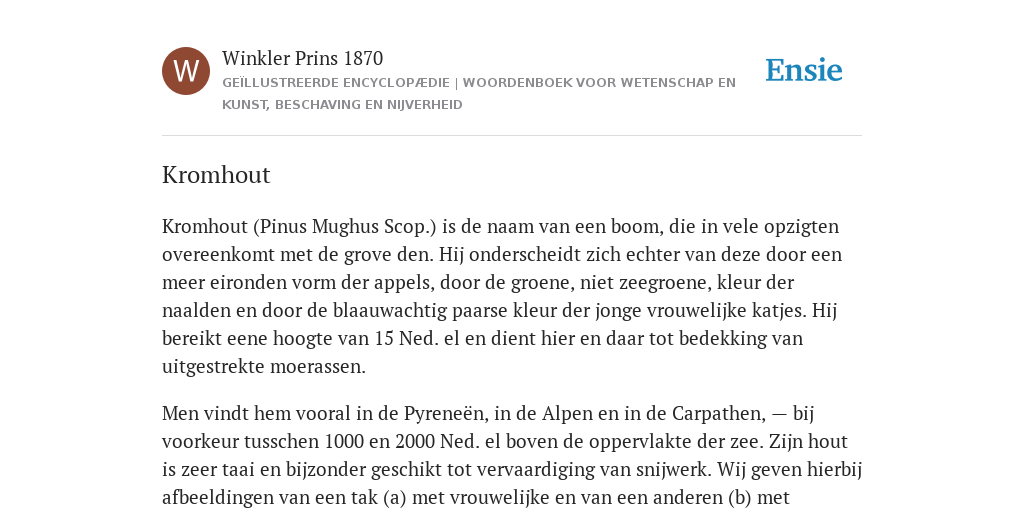 W

Winkler Prins 1870

GEÏLLUSTREERDE ENCYCLOPÆDIE | WOORDENBOEK VOOR WETENSCHAP EN KUNST, BESCHAVING EN NIJVERHEID

Ensie

Kromhout

Kromhout (Pinus Mughus Scop.) is de naam van een boom, die in vele opzigten overeenkomt met de grove den. Hij onderscheidt zich echter van deze door een meer eironden vorm der appels, door de groene, niet zeegroene, kleur der naalden en door de blaauwachtig paarse kleur der jonge vrouwelijke katjes. Hij bereikt eene hoogte van 15 Ned. el en dient hier en daar tot bedekking van uitgestrekte moerassen.

Men vindt hem vooral in de Pyreneën, in de Alpen en in de Carpathen, — bij voorkeur tusschen 1000 en 2000 Ned. el boven de oppervlakte der zee. Zijn hout is zeer taai en bijzonder geschikt tot vervaardiging van snijwerk. Wij geven hierbij afbeeldingen van een tak (a) met vrouwelijke en van een anderen (b) met